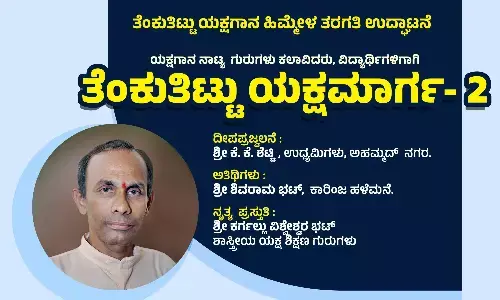 ತೆಂಕುತಿಟ್ಟು ಯಕ್ಷಗಾನ ಹಿಮ್ಮೇಳ ತರಗತಿ ಉದ್ಘಾಟನೆ

ಯಕ್ಷಗಾನ ನಾಟ್ಯ ಗುರುಗಳು ಕಲಾವಿದರು, ವಿದ್ಯಾರ್ಥಿಗಳಿಗಾಗಿ

ತೆಂಕುತಿಟ್ಟು ಯಕ್ಷಮಾರ್ಗ- 2

ದೀಪಪ್ರಜ್ವಲನೆ :
ಶ್ರೀ ಕೆ. ಕೆ. ಶೆಟ್ಟಿ , ಉದ್ಯಮಿಗಳು, ಅಹಮ್ಮದ್ ನಗರ.

ಅತಿಥಿಗಳು :
ಶ್ರೀ ಶಿವರಾಮ ಭಟ್, ಕಾರಿಂಜ ಹಳೆಮನೆ.

ನೃತ್ಯ ಪ್ರಸ್ತುತಿ :
ಶ್ರೀ ಕರ್ಗಲ್ಲು ವಿಶ್ವೇಶ್ವರ ಭಟ್
ಶಾಸ್ತ್ರೀಯ ಯಕ್ಷ ಶಿಕ್ಷಣ ಗುರುಗಳು